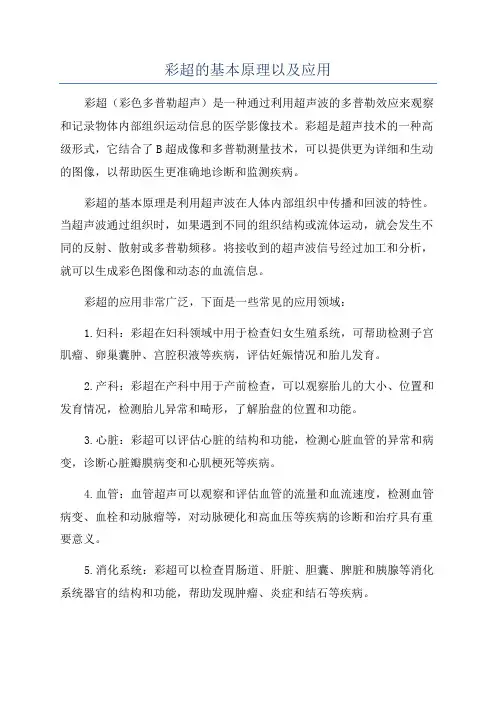 彩超的基本原理以及应用

彩超（彩色多普勒超声）是一种通过利用超声波的多普勒效应来观察和记录物体内部组织运动信息的医学影像技术。彩超是超声技术的一种高级形式，它结合了B超成像和多普勒测量技术，可以提供更为详细和生动的图像，以帮助医生更准确地诊断和监测疾病。

彩超的基本原理是利用超声波在人体内部组织中传播和回波的特性。当超声波通过组织时，如果遇到不同的组织结构或流体运动，就会发生不同的反射、散射或多普勒频移。将接收到的超声波信号经过加工和分析，就可以生成彩色图像和动态的血流信息。

彩超的应用非常广泛，下面是一些常见的应用领域：

1.妇科：彩超在妇科领域中用于检查妇女生殖系统，可帮助检测子宫肌瘤、卵巢囊肿、宫腔积液等疾病，评估妊娠情况和胎儿发育。

2.产科：彩超在产科中用于产前检查，可以观察胎儿的大小、位置和发育情况，检测胎儿异常和畸形，了解胎盘的位置和功能。

3.心脏：彩超可以评估心脏的结构和功能，检测心脏血管的异常和病变，诊断心脏瓣膜病变和心肌梗死等疾病。

4.血管：血管超声可以观察和评估血管的流量和血流速度，检测血管病变、血栓和动脉瘤等，对动脉硬化和高血压等疾病的诊断和治疗具有重要意义。

5.消化系统：彩超可以检查胃肠道、肝脏、胆囊、脾脏和胰腺等消化系统器官的结构和功能，帮助发现肿瘤、炎症和结石等疾病。